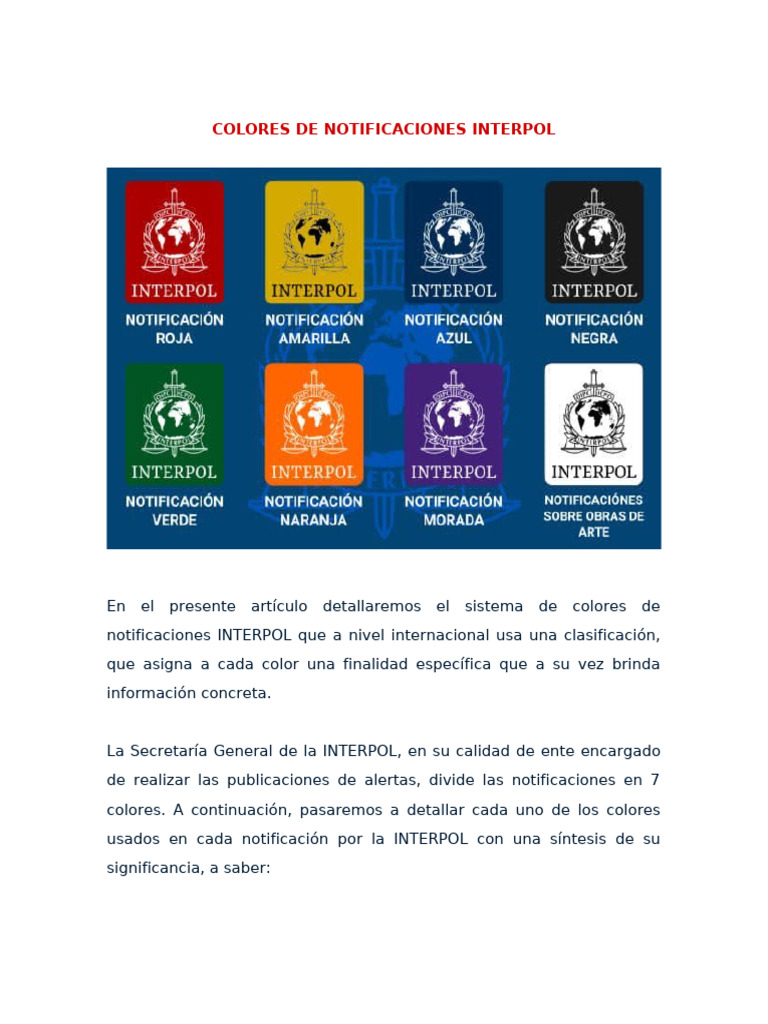 COLORES DE NOTIFICACIONES INTERPOL

INTERPOL
NOTIFICACIÓN ROJA

INTERPOL
NOTIFICACIÓN AMARILLA

INTERPOL
NOTIFICACIÓN AZUL

INTERPOL
NOTIFICACIÓN NEGRA

INTERPOL
NOTIFICACIÓN VERDE

INTERPOL
NOTIFICACIÓN NARANJA

INTERPOL
NOTIFICACIÓN MORADA

INTERPOL
NOTIFICACIÓNES SOBRE OBRAS DE ARTE

En el presente artículo detallaremos el sistema de colores de notificaciones INTERPOL que a nivel internacional usa una clasificación, que asigna a cada color una finalidad específica que a su vez brinda información concreta.

La Secretaría General de la INTERPOL, en su calidad de ente encargado de realizar las publicaciones de alertas, divide las notificaciones en 7 colores. A continuación, pasaremos a detallar cada uno de los colores usados en cada notificación por la INTERPOL con una síntesis de su significancia, a saber: